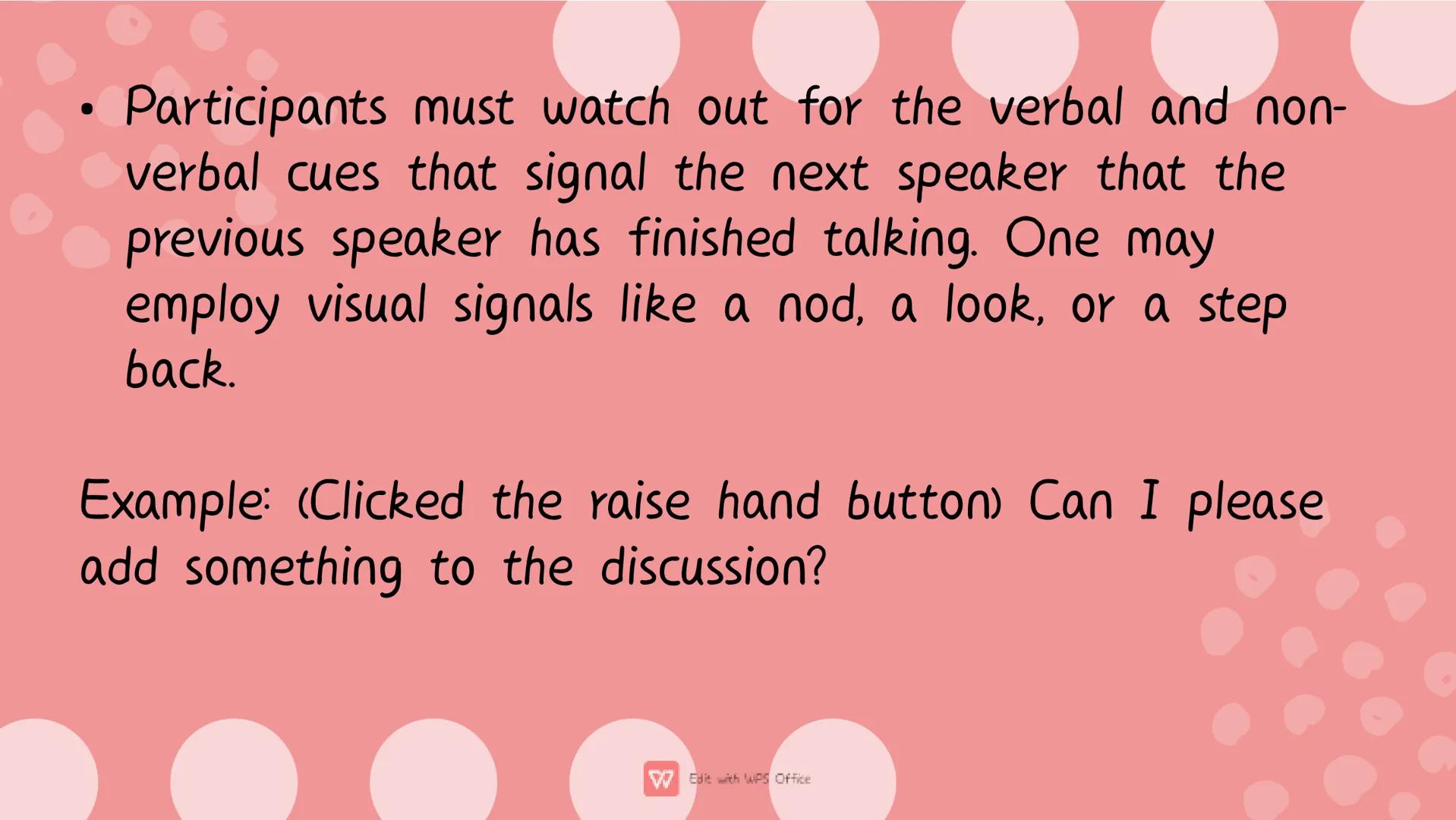 • Participants must watch out for the verbal and non-verbal cues that signal the next speaker that the previous speaker has finished talking. One may employ visual signals like a nod, a look, or a step back.

Example: (Clicked the raise hand button) Can I please add something to the discussion?

Edit with WPS Office